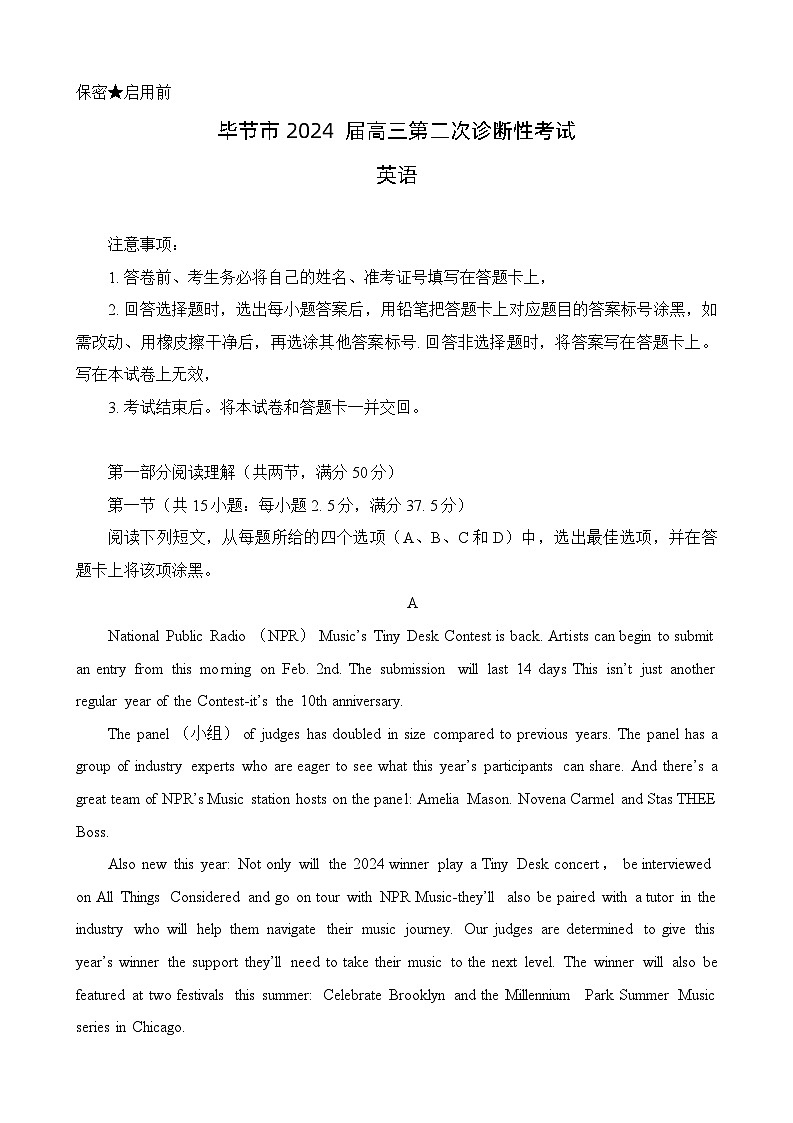 保密★启用前

毕节市 2024 届高三第二次诊断性考试

英语

注意事项：

1. 答卷前、考生务必将自己的姓名、准考证号填写在答题卡上，

2. 回答选择题时，选出每小题答案后，用铅笔把答题卡上对应题目的答案标号涂黑，如需改动、用橡皮擦干净后，再选涂其他答案标号. 回答非选择题时，将答案写在答题卡上。写在本试卷上无效，

3. 考试结束后。将本试卷和答题卡一并交回。

第一部分阅读理解（共两节，满分 50 分）

第一节（共 15 小题：每小题 2. 5 分，满分 37. 5 分）

阅读下列短文，从每题所给的四个选项（A、B、C 和 D）中，选出最佳选项，并在答题卡上将该项涂黑。

A

National Public Radio （NPR） Music's Tiny Desk Contest is back. Artists can begin to submit an entry from this morning on Feb. 2nd. The submission will last 14 days This isn't just another regular year of the Contest-it's the 10th anniversary.

The panel （小组） of judges has doubled in size compared to previous years. The panel has a group of industry experts who are eager to see what this year's participants can share. And there's a great team of NPR's Music station hosts on the panel: Amelia Mason. Novena Carmel and Stas THEE Boss.

Also new this year: Not only will the 2024 winner play a Tiny Desk concert， be interviewed on All Things Considered and go on tour with NPR Music-they'll also be paired with a tutor in the industry who will help them navigate their music journey. Our judges are determined to give this year's winner the support they'll need to take their music to the next level. The winner will also be featured at two festivals this summer: Celebrate Brooklyn and the Millennium Park Summer Music series in Chicago.